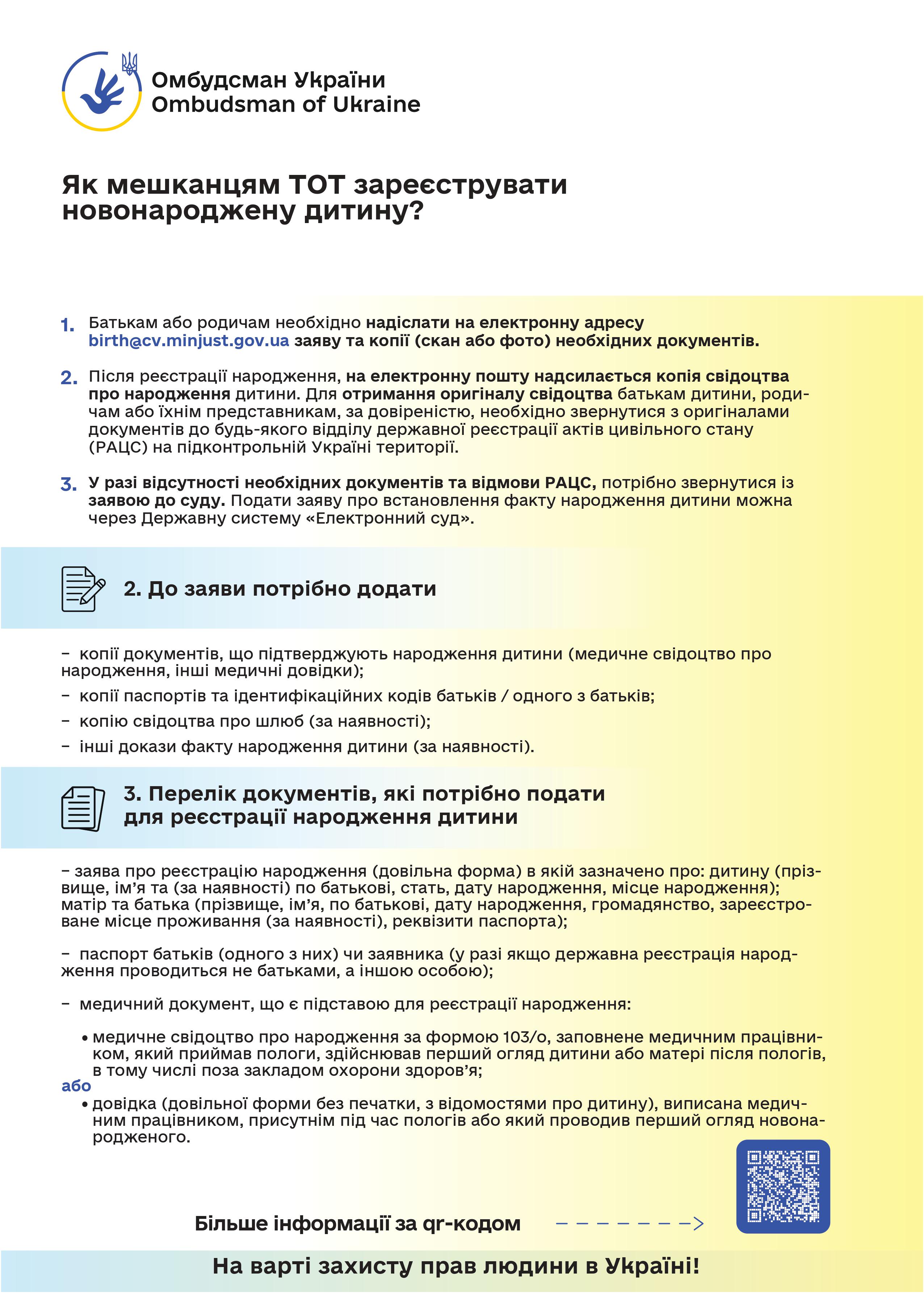 Омбудсман України
Ombudsman of Ukraine

Як мешканцям ТОТ зареєструвати новонароджену дитину?

1. Батькам або родичам необхідно надіслати на електронну адресу birth@cv.minjust.gov.ua заяву та копії (скан або фото) необхідних документів.

2. Після реєстрації народження, на електронну пошту надсилається копія свідоцтва про народження дитини. Для отримання оригіналу свідоцтва батькам дитини, родичам або їхнім представникам, за довіреністю, необхідно звернутися з оригіналами документів до будь-якого відділу державної реєстрації актів цивільного стану (РАЦС) на підконтрольній Україні території.

3. У разі відсутності необхідних документів та відмови РАЦС, потрібно звернутися із заявою до суду. Подати заяву про встановлення факту народження дитини можна через Державну систему «Електронний суд».

2. До заяви потрібно додати

– копії документів, що підтверджують народження дитини (медичне свідоцтво про народження, інші медичні довідки);
– копії паспортів та ідентифікаційних кодів батьків / одного з батьків;
– копію свідоцтва про шлюб (за наявності);
– інші докази факту народження дитини (за наявності).

3. Перелік документів, які потрібно подати для реєстрації народження дитини

– заява про реєстрацію народження (довільна форма) в якій зазначено про: дитину (прізвище, ім’я та (за наявності) по батькові, стать, дату народження, місце народження); матір та батька (прізвище, ім’я, по батькові, дату народження, громадянство, зареєстроване місце проживання (за наявності), реквізити паспорта);

– паспорт батьків (одного з них) чи заявника (у разі якщо державна реєстрація народження проводиться не батьками, а іншою особою);

– медичний документ, що є підставою для реєстрації народження:

• медичне свідоцтво про народження за формою 103/о, заповнене медичним працівником, який приймав пологи, здійснював перший огляд дитини або матері після пологів, в тому числі поза закладом охорони здоров’я;
або
• довідка (довільної форми без печатки, з відомостями про дитину), виписана медичним працівником, присутнім під час пологів або який проводив перший огляд новонародженого.

Більше інформації за qr-кодом

На варті захисту прав людини в Україні!